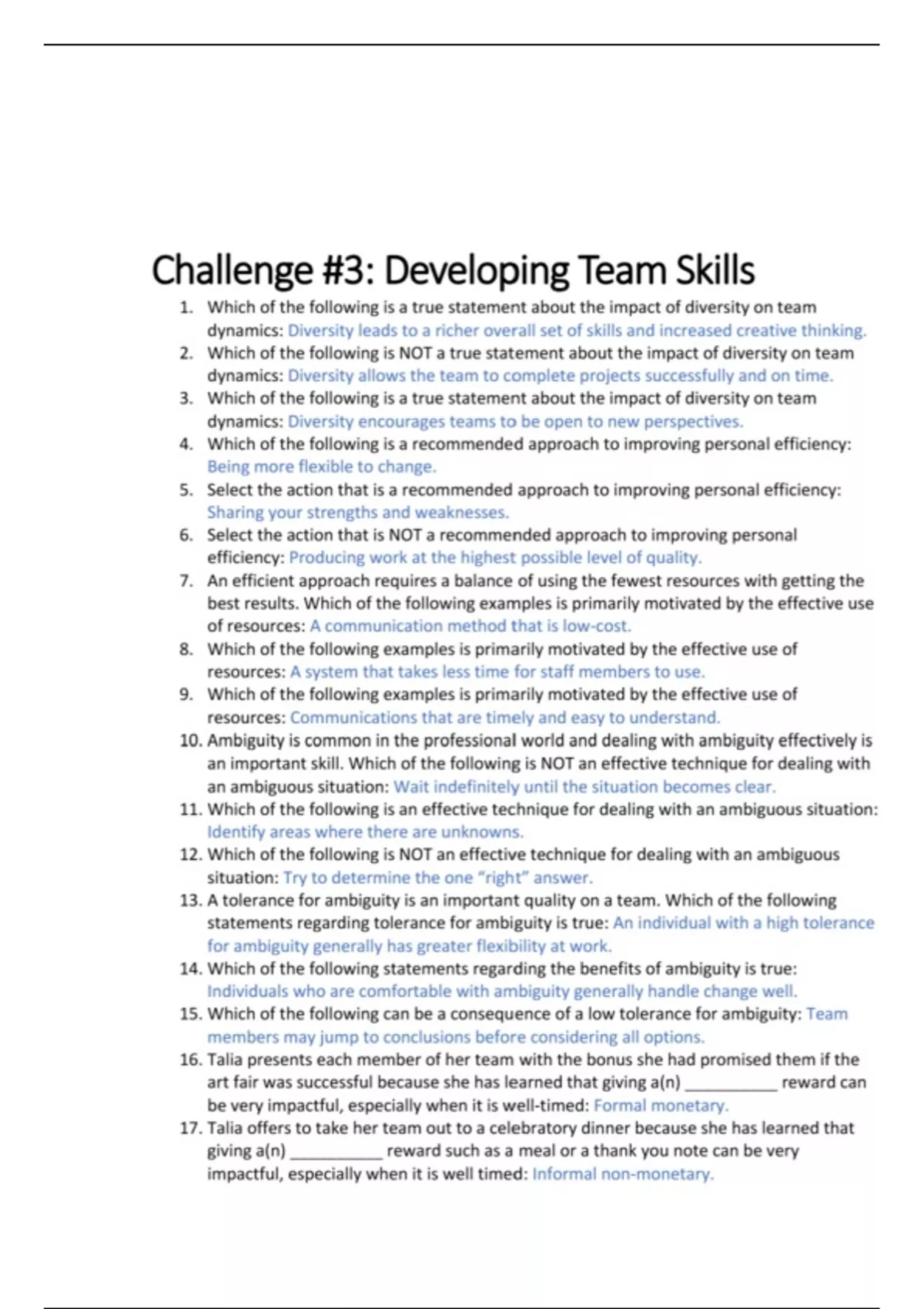 Challenge #3: Developing Team Skills

1. Which of the following is a true statement about the impact of diversity on team dynamics: Diversity leads to a richer overall set of skills and increased creative thinking.
2. Which of the following is NOT a true statement about the impact of diversity on team dynamics: Diversity allows the team to complete projects successfully and on time.
3. Which of the following is a true statement about the impact of diversity on team dynamics: Diversity encourages teams to be open to new perspectives.
4. Which of the following is a recommended approach to improving personal efficiency: Being more flexible to change.
5. Select the action that is a recommended approach to improving personal efficiency: Sharing your strengths and weaknesses.
6. Select the action that is NOT a recommended approach to improving personal efficiency: Producing work at the highest possible level of quality.
7. An efficient approach requires a balance of using the fewest resources with getting the best results. Which of the following examples is primarily motivated by the effective use of resources: A communication method that is low-cost.
8. Which of the following examples is primarily motivated by the effective use of resources: A system that takes less time for staff members to use.
9. Which of the following examples is primarily motivated by the effective use of resources: Communications that are timely and easy to understand.
10. Ambiguity is common in the professional world and dealing with ambiguity effectively is an important skill. Which of the following is NOT an effective technique for dealing with an ambiguous situation: Wait indefinitely until the situation becomes clear.
11. Which of the following is an effective technique for dealing with an ambiguous situation: Identify areas where there are unknowns.
12. Which of the following is NOT an effective technique for dealing with an ambiguous situation: Try to determine the one “right” answer.
13. A tolerance for ambiguity is an important quality on a team. Which of the following statements regarding tolerance for ambiguity is true: An individual with a high tolerance for ambiguity generally has greater flexibility at work.
14. Which of the following statements regarding the benefits of ambiguity is true: Individuals who are comfortable with ambiguity generally handle change well.
15. Which of the following can be a consequence of a low tolerance for ambiguity: Team members may jump to conclusions before considering all options.
16. Talia presents each member of her team with the bonus she had promised them if the art fair was successful because she has learned that giving a(n) __________ reward can be very impactful, especially when it is well-timed: Formal monetary.
17. Talia offers to take her team out to a celebratory dinner because she has learned that giving a(n) __________ reward such as a meal or a thank you note can be very impactful, especially when it is well timed: Informal non-monetary.